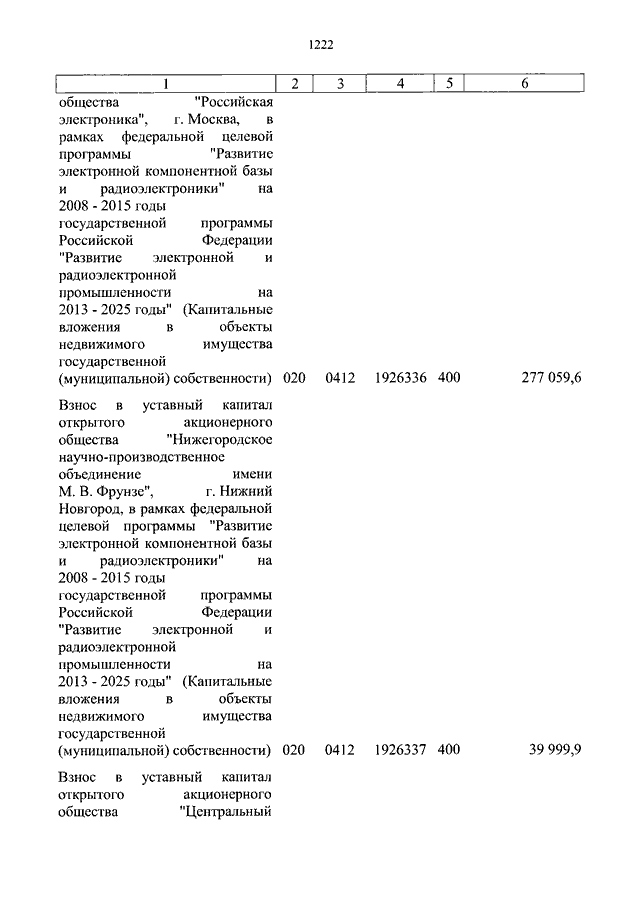 1222

| 1 | 2 | 3 | 4 | 5 | 6 |
|---|---|---|---|---|---|
| общества "Российская электроника", г. Москва, в рамках федеральной целевой программы "Развитие электронной компонентной базы и радиоэлектроники" на 2008 - 2015 годы государственной программы Российской Федерации "Развитие электронной и радиоэлектронной промышленности на 2013 - 2025 годы" (Капитальные вложения в объекты недвижимого имущества государственной (муниципальной) собственности) | 020 | 0412 | 1926336 | 400 | 277 059,6 |
| Взнос в уставный капитал открытого акционерного общества "Нижегородское научно-производственное объединение имени М. В. Фрунзе", г. Нижний Новгород, в рамках федеральной целевой программы "Развитие электронной компонентной базы и радиоэлектроники" на 2008 - 2015 годы государственной программы Российской Федерации "Развитие электронной и радиоэлектронной промышленности на 2013 - 2025 годы" (Капитальные вложения в объекты недвижимого имущества государственной (муниципальной) собственности) | 020 | 0412 | 1926337 | 400 | 39 999,9 |
| Взнос в уставный капитал открытого акционерного общества "Центральный | | | | | |